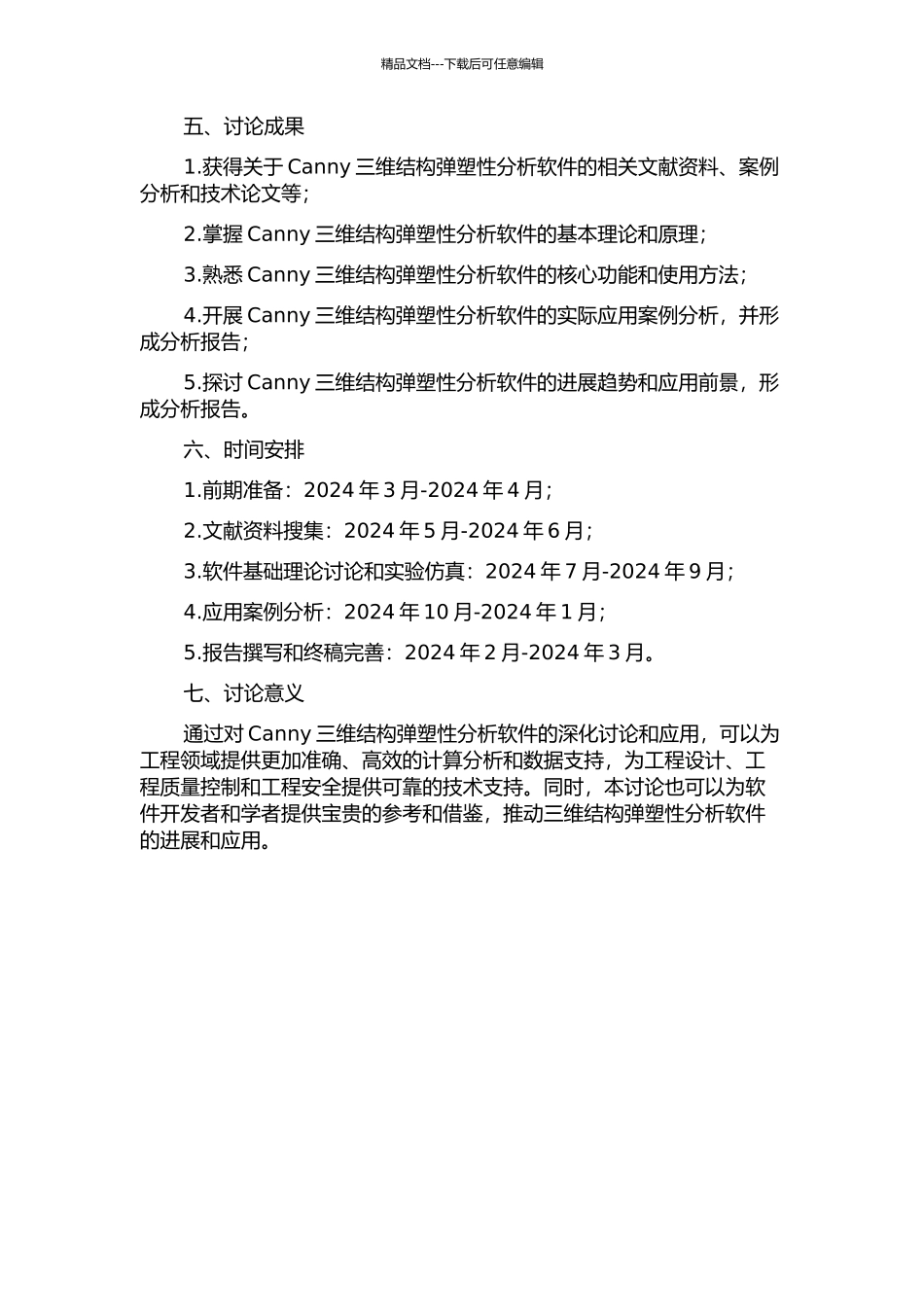 精品文档---下载后可任意编辑

五、讨论成果

1.获得关于 Canny 三维结构弹塑性分析软件的相关文献资料、案例分析和技术论文等；

2.掌握 Canny 三维结构弹塑性分析软件的基本理论和原理；

3.熟悉 Canny 三维结构弹塑性分析软件的核心功能和使用方法；

4.开展 Canny 三维结构弹塑性分析软件的实际应用案例分析，并形成分析报告；

5.探讨 Canny 三维结构弹塑性分析软件的进展趋势和应用前景，形成分析报告。

六、时间安排

1.前期准备：2024 年 3 月-2024 年 4 月；

2.文献资料搜集：2024 年 5 月-2024 年 6 月；

3.软件基础理论讨论和实验仿真：2024 年 7 月-2024 年 9 月；

4.应用案例分析：2024 年 10 月-2024 年 1 月；

5.报告撰写和终稿完善：2024 年 2 月-2024 年 3 月。

七、讨论意义

通过对 Canny 三维结构弹塑性分析软件的深化讨论和应用，可以为工程领域提供更加准确、高效的计算分析和数据支持，为工程设计、工程质量控制和工程安全提供可靠的技术支持。同时，本讨论也可以为软件开发者和学者提供宝贵的参考和借鉴，推动三维结构弹塑性分析软件的进展和应用。